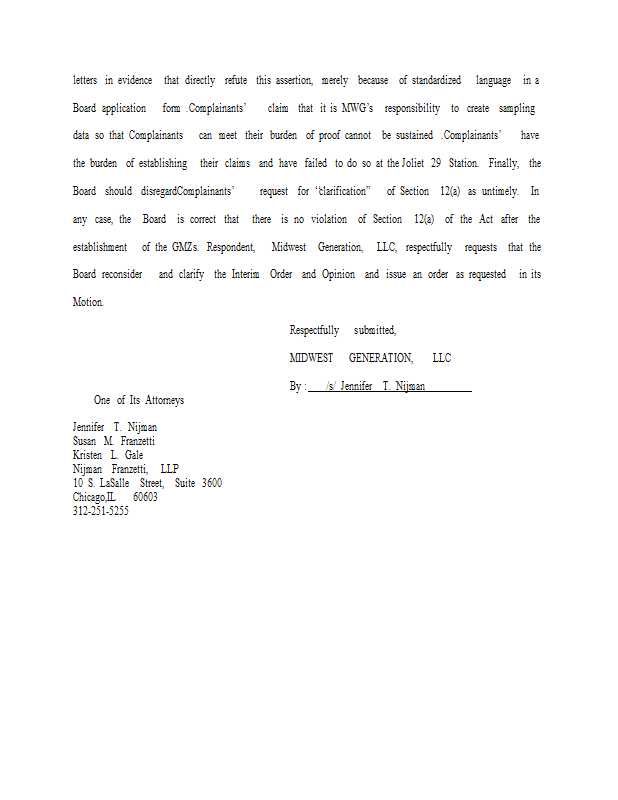 letters in evidence that directly refute this assertion, merely because of standardized language in a Board application form .Complainants' claim that it is MWG's responsibility to create sampling data so that Complainants can meet their burden of proof cannot be sustained .Complainants' have the burden of establishing their claims and have failed to do so at the Joliet 29 Station. Finally, the Board should disregardComplainants' request for "clarification" of Section 12(a) as untimely. In any case, the Board is correct that there is no violation of Section 12(a) of the Act after the establishment of the GMZs. Respondent, Midwest Generation, LLC, respectfully requests that the Board reconsider and clarify the Interim Order and Opinion and issue an order as requested in its Motion.

Respectfully submitted,

MIDWEST GENERATION, LLC

By : /s/ Jennifer T. Nijman

One of Its Attorneys

Jennifer T. Nijman
Susan M. Franzetti
Kristen L. Gale
Nijman Franzetti, LLP
10 S. LaSalle Street, Suite 3600
Chicago,IL 60603
312-251-5255